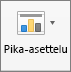 Pika-asettelu